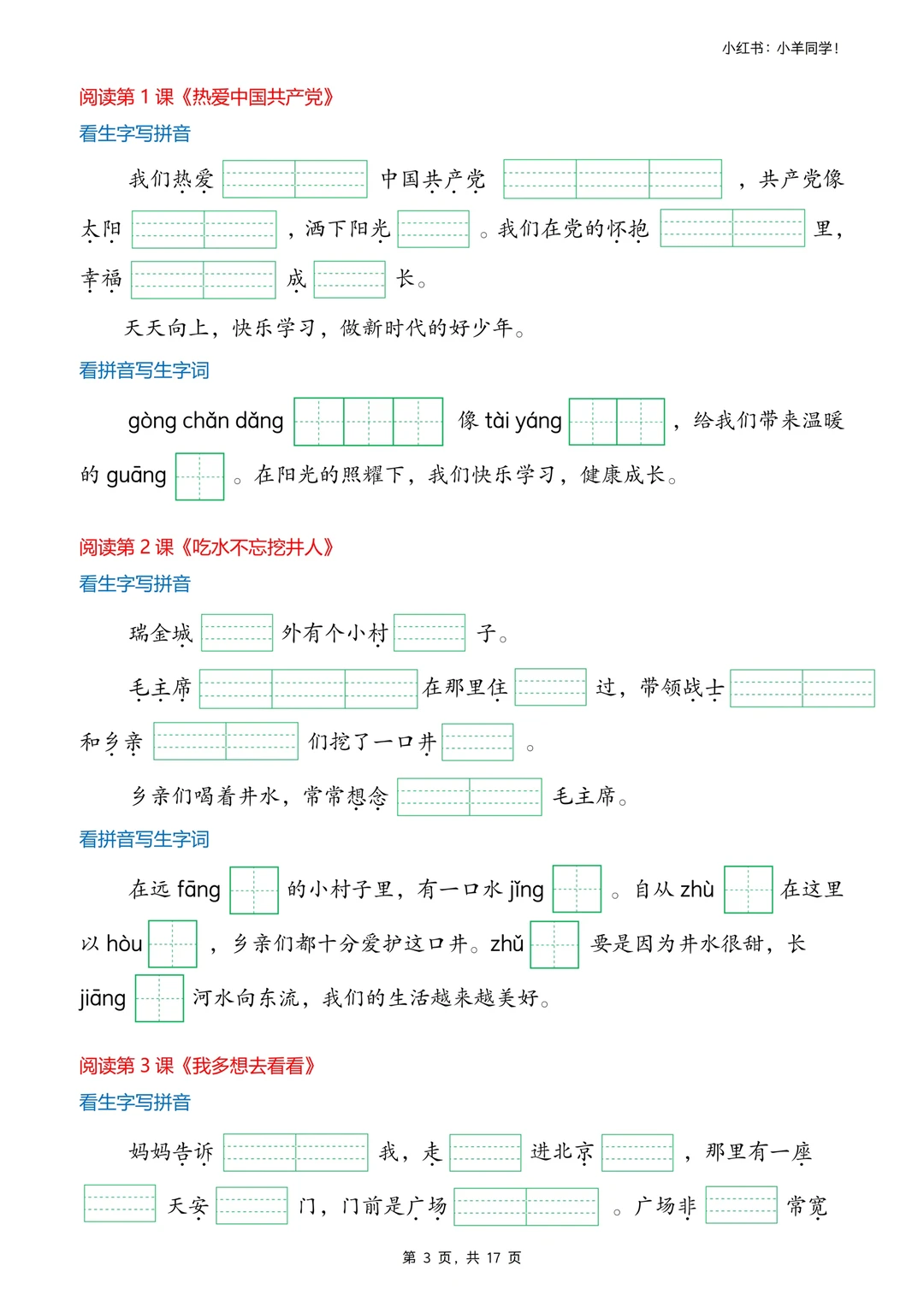 小红书：小羊同学！

阅读第 1 课《热爱中国共产党》

看生字写拼音

我们热爱 中国共产党 ，共产党像太阳 ，洒下阳光 。我们在党的怀抱 里，幸福 成 长。

天天向上，快乐学习，做新时代的好少年。

看拼音写生字词

gòng chǎn dǎng 像 tài yáng ，给我们带来温暖的 guāng 。在阳光的照耀下，我们快乐学习，健康成长。

阅读第 2 课《吃水不忘挖井人》

看生字写拼音

瑞金城 外有个小村 子。

毛主席 在那里住 过，带领战士 和乡亲 们挖了一口井 。

乡亲们喝着井水，常常想念 毛主席。

看拼音写生字词

在远 fāng 的小村子里，有一口水 jǐng 。自从 zhù 在这里以 hòu ，乡亲们都十分爱护这口井。zhǔ 要是因为井水很甜，长 jiāng 河水向东流，我们的生活越来越美好。

阅读第 3 课《我多想去看看》

看生字写拼音

妈妈告诉 我，走 进北京 ，那里有一座 天安 门，门前是广场 。广场非 常宽

第 3 页，共 17 页